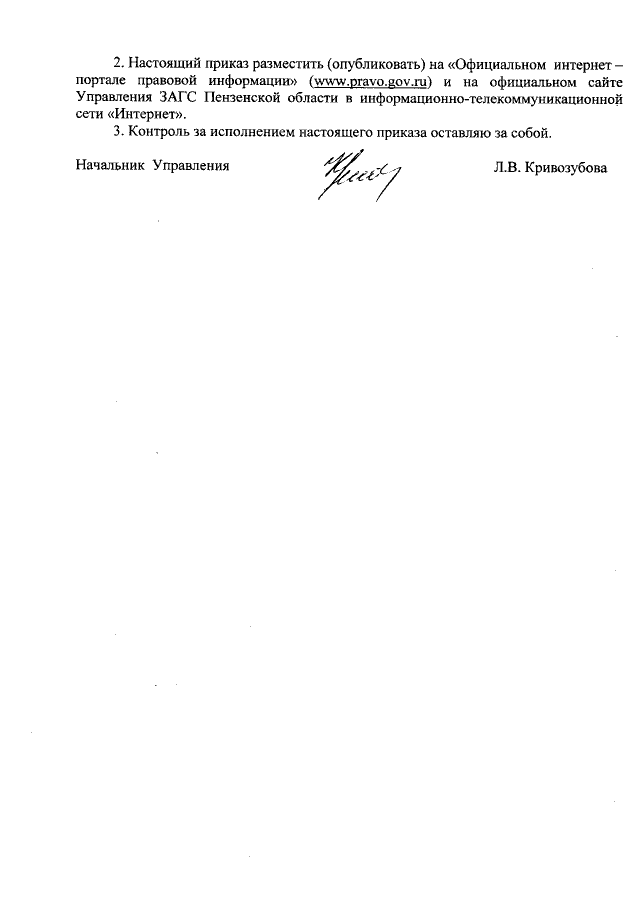 2. Настоящий приказ разместить (опубликовать) на «Официальном интернет – портале правовой информации» (www.pravo.gov.ru) и на официальном сайте Управления ЗАГС Пензенской области в информационно-телекоммуникационной сети «Интернет».

3. Контроль за исполнением настоящего приказа оставляю за собой.

Начальник Управления Л.В. Кривозубова